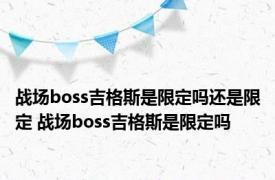 战场boss吉格斯是限定吗还是限定 战场boss吉格斯是限定吗